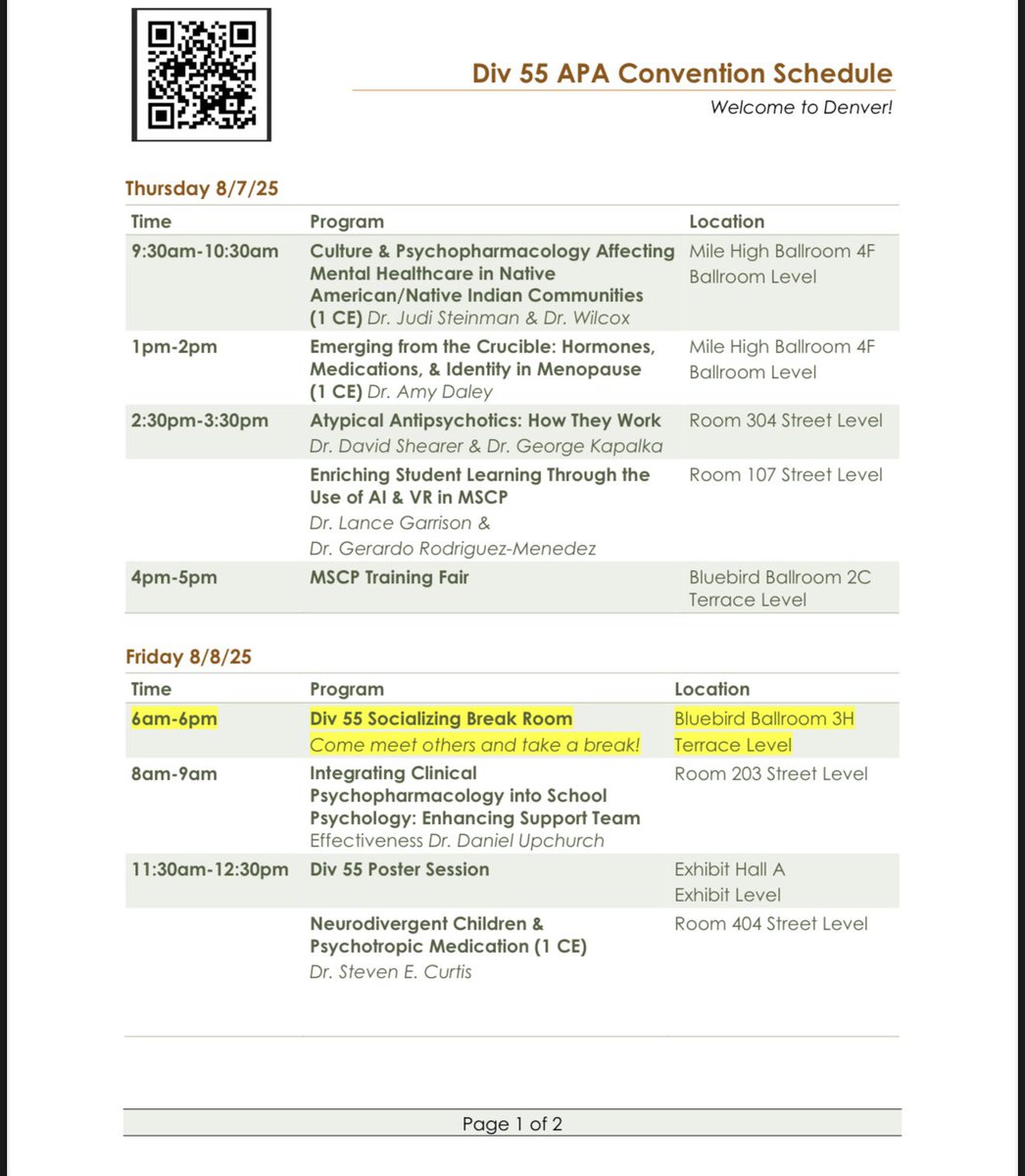 Div 55 APA Convention Schedule

Welcome to Denver!

Thursday 8/7/25

| Time | Program | Location |
|---|---|---|
| 9:30am-10:30am | Culture & Psychopharmacology Affecting Mental Healthcare in Native American/Native Indian Communities (1 CE) Dr. Judi Steinman & Dr. Wilcox | Mile High Ballroom 4F Ballroom Level |
| 1pm-2pm | Emerging from the Crucible: Hormones, Medications, & Identity in Menopause (1 CE) Dr. Amy Daley | Mile High Ballroom 4F Ballroom Level |
| 2:30pm-3:30pm | Atypical Antipsychotics: How They Work Dr. David Shearer & Dr. George Kapalka | Room 304 Street Level |
| | Enriching Student Learning Through the Use of AI & VR in MSCP Dr. Lance Garrison & Dr. Gerardo Rodriguez-Menedez | Room 107 Street Level |
| 4pm-5pm | MSCP Training Fair | Bluebird Ballroom 2C Terrace Level |

Friday 8/8/25

| Time | Program | Location |
|---|---|---|
| 6am-6pm | Div 55 Socializing Break Room Come meet others and take a break! | Bluebird Ballroom 3H Terrace Level |
| 8am-9am | Integrating Clinical Psychopharmacology into School Psychology: Enhancing Support Team Effectiveness Dr. Daniel Upchurch | Room 203 Street Level |
| 11:30am-12:30pm | Div 55 Poster Session | Exhibit Hall A Exhibit Level |
| | Neurodivergent Children & Psychotropic Medication (1 CE) Dr. Steven E. Curtis | Room 404 Street Level |

Page 1 of 2